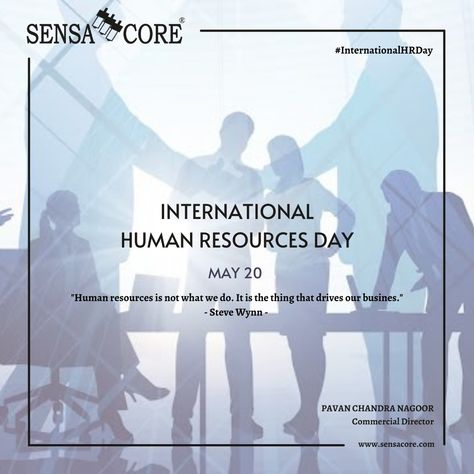 SENSA CORE®

#InternationalHRDay

INTERNATIONAL
HUMAN RESOURCES DAY

MAY 20

"Human resources is not what we do. It is the thing that drives our busines."
- Steve Wynn -

PAVAN CHANDRA NAGOOR
Commercial Director

www.sensacore.com